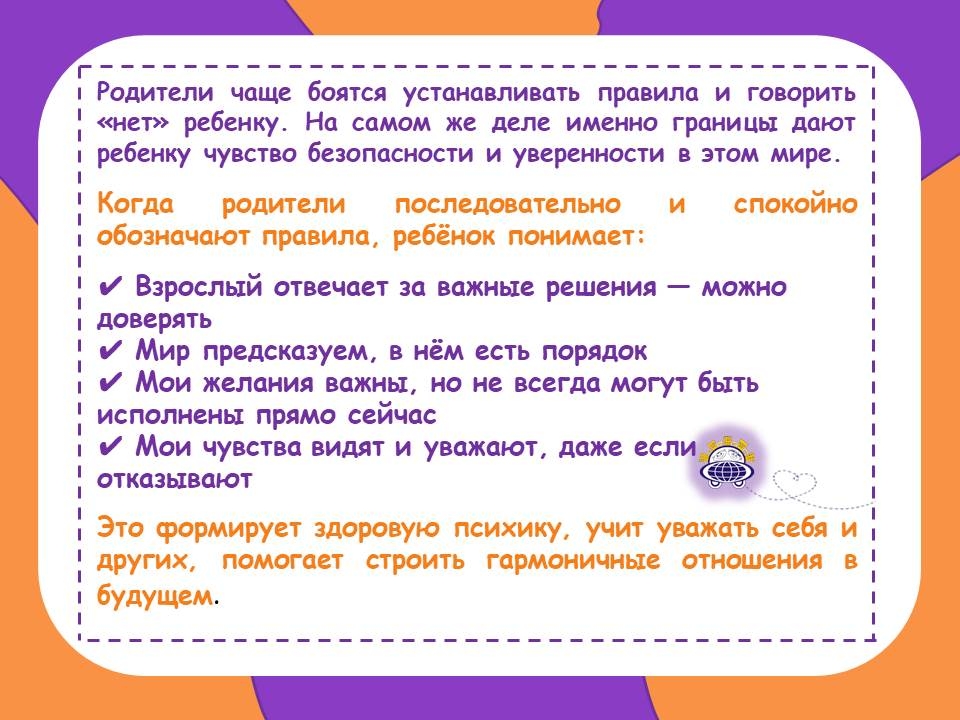 Родители чаще боятся устанавливать правила и говорить «нет» ребенку. На самом же деле именно границы дают ребенку чувство безопасности и уверенности в этом мире.

Когда родители последовательно и спокойно обозначают правила, ребёнок понимает:

✔ Взрослый отвечает за важные решения — можно доверять
✔ Мир предсказуем, в нём есть порядок
✔ Мои желания важны, но не всегда могут быть исполнены прямо сейчас
✔ Мои чувства видят и уважают, даже если отказывают

Это формирует здоровую психику, учит уважать себя и других, помогает строить гармоничные отношения в будущем.